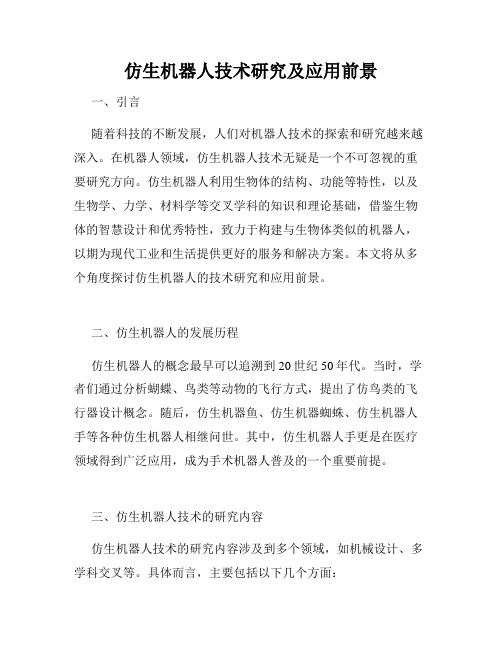 仿生机器人技术研究及应用前景

一、引言

随着科技的不断发展，人们对机器人技术的探索和研究越来越深入。在机器人领域，仿生机器人技术无疑是一个不可忽视的重要研究方向。仿生机器人利用生物体的结构、功能等特性，以及生物学、力学、材料学等交叉学科的知识和理论基础，借鉴生物体的智慧设计和优秀特性，致力于构建与生物体类似的机器人，以期为现代工业和生活提供更好的服务和解决方案。本文将从多个角度探讨仿生机器人的技术研究和应用前景。

二、仿生机器人的发展历程

仿生机器人的概念最早可以追溯到20世纪50年代。当时，学者们通过分析蝴蝶、鸟类等动物的飞行方式，提出了仿鸟类的飞行器设计概念。随后，仿生机器鱼、仿生机器蜘蛛、仿生机器人手等各种仿生机器人相继问世。其中，仿生机器人手更是在医疗领域得到广泛应用，成为手术机器人普及的一个重要前提。

三、仿生机器人技术的研究内容

仿生机器人技术的研究内容涉及到多个领域，如机械设计、多学科交叉等。具体而言，主要包括以下几个方面：